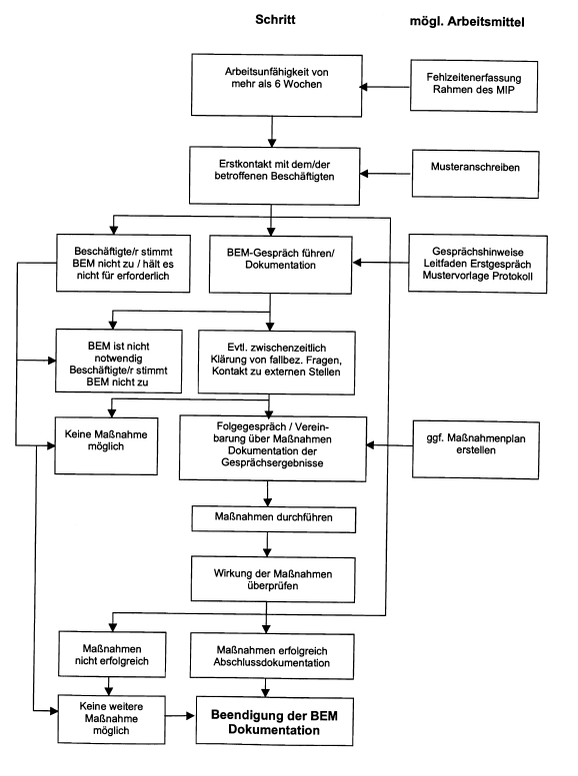 Schritt

mögl. Arbeitsmittel

Arbeitsunfähigkeit von mehr als 6 Wochen

Fehlzeitenerfassung Rahmen des MIP

Erstkontakt mit dem/der betroffenen Beschäftigten

Musteranschreiben

Beschäftigte/r stimmt BEM nicht zu / hält es nicht für erforderlich

BEM-Gespräch führen/ Dokumentation

Gesprächshinweise Leitfaden Erstgespräch Mustervorlage Protokoll

BEM ist nicht notwendig Beschäftigte/r stimmt BEM nicht zu

Evtl. zwischenzeitlich Klärung von fallbez. Fragen, Kontakt zu externen Stellen

Keine Maßnahme möglich

Folgegespräch / Vereinbarung über Maßnahmen Dokumentation der Gesprächsergebnisse

ggf. Maßnahmenplan erstellen

Maßnahmen durchführen

Wirkung der Maßnahmen überprüfen

Maßnahmen nicht erfolgreich

Maßnahmen erfolgreich Abschlussdokumentation

Keine weitere Maßnahme möglich

Beendigung der BEM Dokumentation